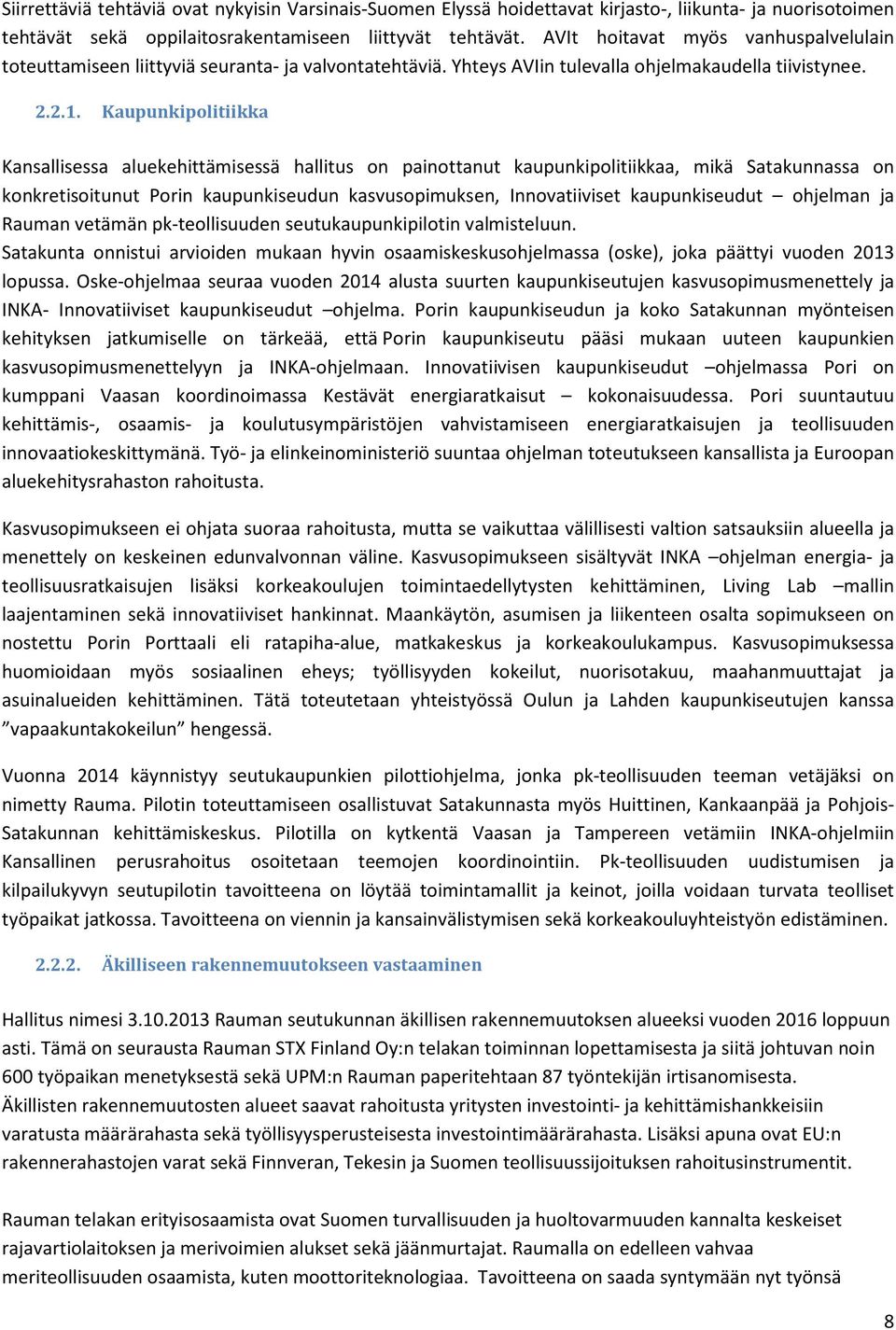 Siirrettäviä tehtäviä ovat nykyisin Varsinais-Suomen Elyssä hoidettavat kirjasto-, liikunta- ja nuorisotoimen tehtävät sekä oppilaitosrakentamiseen liittyvät tehtävät. AVIt hoitavat myös vanhuspalvelulain toteuttamiseen liittyviä seuranta- ja valvontatehtäviä. Yhteys AVIin tulevalla ohjelmakaudella tiivistynee.

2.2.1. Kaupunkipolitiikka

Kansallisessa aluekehittämisessä hallitus on painottanut kaupunkipolitiikkaa, mikä Satakunnassa on konkretisoitunut Porin kaupunkiseudun kasvusopimuksen, Innovatiiviset kaupunkiseudut – ohjelman ja Rauman vetämän pk-teollisuuden seutukaupunkipilotin valmisteluun.
Satakunta onnistui arvioiden mukaan hyvin osaamiskeskusohjelmassa (oske), joka päättyi vuoden 2013 lopussa. Oske-ohjelmaa seuraa vuoden 2014 alusta suurten kaupunkiseutujen kasvusopimusmenettely ja INKA- Innovatiiviset kaupunkiseudut –ohjelma. Porin kaupunkiseudun ja koko Satakunnan myönteisen kehityksen jatkumiselle on tärkeää, että Porin kaupunkiseutu pääsi mukaan uuteen kaupunkien kasvusopimusmenettelyyn ja INKA-ohjelmaan. Innovatiivisen kaupunkiseudut –ohjelmassa Pori on kumppani Vaasan koordinoimassa Kestävät energiaratkaisut – kokonaisuudessa. Pori suuntautuu kehittämis-, osaamis- ja koulutusympäristöjen vahvistamiseen energiaratkaisujen ja teollisuuden innovaatiokeskittymänä. Työ- ja elinkeinoministeriö suuntaa ohjelman toteutukseen kansallista ja Euroopan aluekehitysrahaston rahoitusta.

Kasvusopimukseen ei ohjata suoraa rahoitusta, mutta se vaikuttaa välillisesti valtion satsauksiin alueella ja menettely on keskeinen edunvalvonnan väline. Kasvusopimukseen sisältyvät INKA –ohjelman energia- ja teollisuusratkaisujen lisäksi korkeakoulujen toimintaedellytysten kehittäminen, Living Lab –mallin laajentaminen sekä innovatiiviset hankinnat. Maankäytön, asumisen ja liikenteen osalta sopimukseen on nostettu Porin Porttaali eli ratapiha-alue, matkakeskus ja korkeakoulukampus. Kasvusopimuksessa huomioidaan myös sosiaalinen eheys; työllisyyden kokeilut, nuorisotakuu, maahanmuuttajat ja asuinalueiden kehittäminen. Tätä toteutetaan yhteistyössä Oulun ja Lahden kaupunkiseutujen kanssa ”vapaakuntakokeilun” hengessä.

Vuonna 2014 käynnistyy seutukaupunkien pilottiohjelma, jonka pk-teollisuuden teeman vetäjäksi on nimetty Rauma. Pilotin toteuttamiseen osallistuvat Satakunnasta myös Huittinen, Kankaanpää ja Pohjois-Satakunnan kehittämiskeskus. Pilotilla on kytkentä Vaasan ja Tampereen vetämiin INKA-ohjelmiin Kansallinen perusrahoitus osoitetaan teemojen koordinointiin. Pk-teollisuuden uudistumisen ja kilpailukyvyn seutupilotin tavoitteena on löytää toimintamallit ja keinot, joilla voidaan turvata teolliset työpaikat jatkossa. Tavoitteena on viennin ja kansainvälistymisen sekä korkeakouluyhteistyön edistäminen.

2.2.2. Äkilliseen rakennemuutokseen vastaaminen

Hallitus nimesi 3.10.2013 Rauman seutukunnan äkillisen rakennemuutoksen alueeksi vuoden 2016 loppuun asti. Tämä on seurausta Rauman STX Finland Oy:n telakan toiminnan lopettamisesta ja siitä johtuvan noin 600 työpaikan menetyksestä sekä UPM:n Rauman paperitehtaan 87 työntekijän irtisanomisesta.
Äkillisten rakennemuutosten alueet saavat rahoitusta yritysten investointi- ja kehittämishankkeisiin varatusta määrärahasta sekä työllisyysperusteisesta investointimäärärahasta. Lisäksi apuna ovat EU:n rakennerahastojen varat sekä Finnveran, Tekesin ja Suomen teollisuussijoituksen rahoitusinstrumentit.

Rauman telakan erityisosaamista ovat Suomen turvallisuuden ja huoltovarmuuden kannalta keskeiset rajavartiolaitoksen ja merivoimien alukset sekä jäänmurtajat. Raumalla on edelleen vahvaa meriteollisuuden osaamista, kuten moottoriteknologiaa. Tavoitteena on saada syntymään nyt työnsä

8